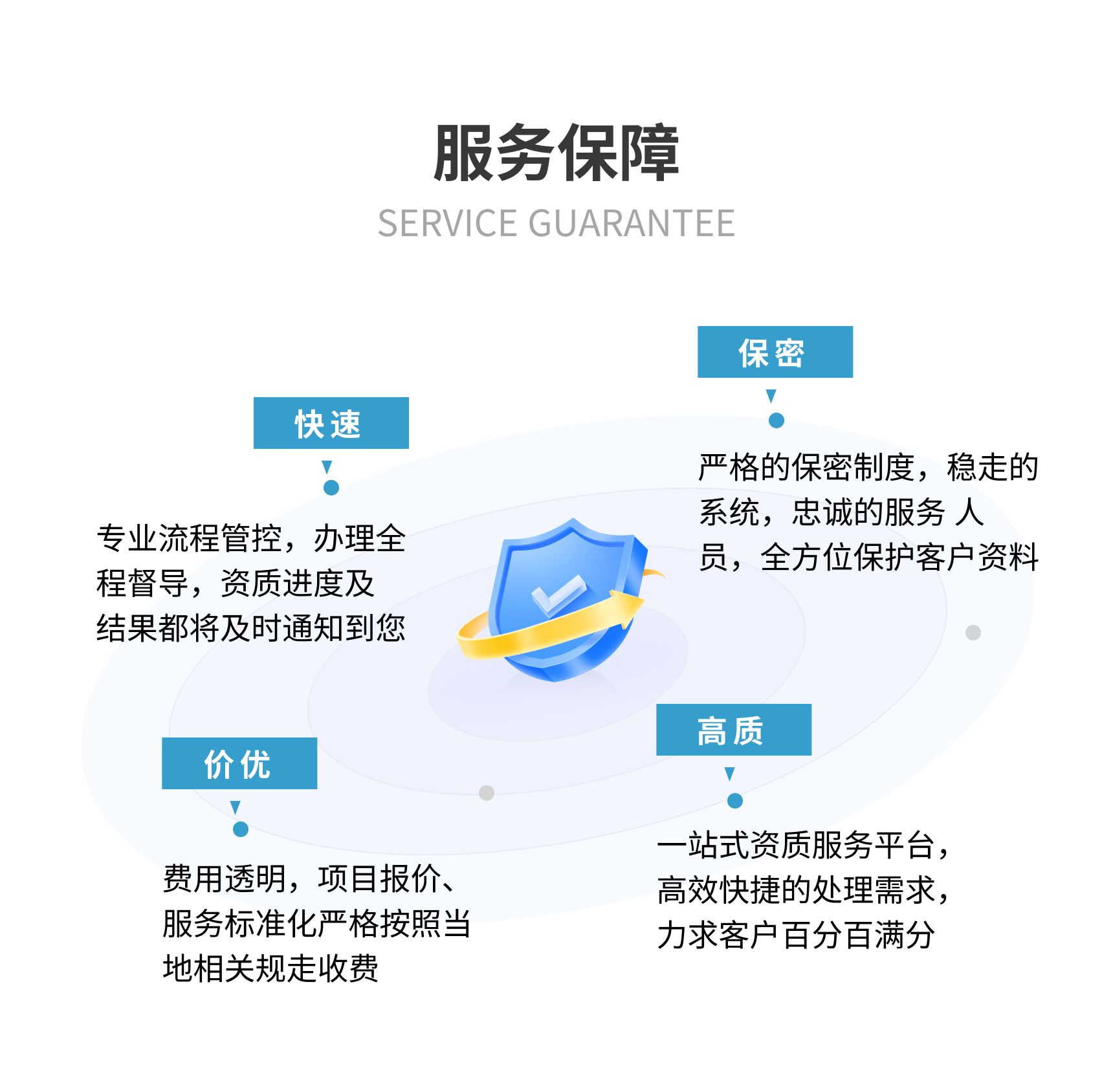 服务保障
SERVICE GUARANTEE

快速

专业流程管控，办理全程督导，资质进度及结果都将及时通知到您

保密

严格的保密制度，稳走的系统，忠诚的服务 人员，全方位保护客户资料

价优

费用透明，项目报价、服务标准化严格按照当地相关规走收费

高质

一站式资质服务平台，高效快捷的处理需求，力求客户百分百满分